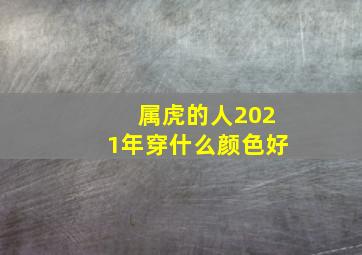 属虎的人2021年穿什么颜色好